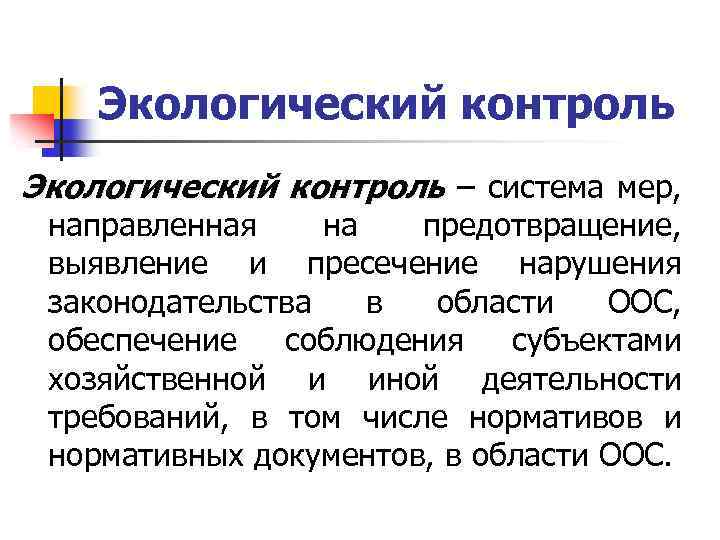 Экологический контроль

Экологический контроль – система мер, направленная на предотвращение, выявление и пресечение нарушения законодательства в области ООС, обеспечение соблюдения субъектами хозяйственной и иной деятельности требований, в том числе нормативов и нормативных документов, в области ООС.